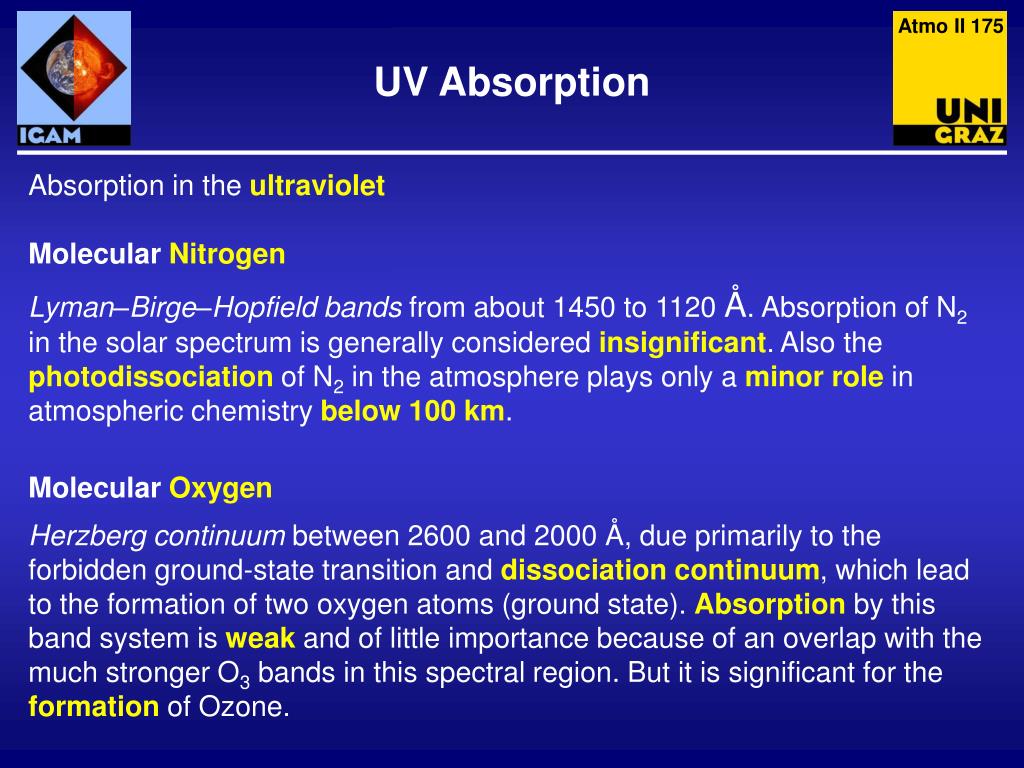 IGAM

Atmo II 175

UNI GRAZ

UV Absorption

Absorption in the ultraviolet

Molecular Nitrogen

Lyman–Birge–Hopfield bands from about 1450 to 1120 Å. Absorption of $N_2$ in the solar spectrum is generally considered insignificant. Also the photodissociation of $N_2$ in the atmosphere plays only a minor role in atmospheric chemistry below 100 km.

Molecular Oxygen

Herzberg continuum between 2600 and 2000 Å, due primarily to the forbidden ground-state transition and dissociation continuum, which lead to the formation of two oxygen atoms (ground state). Absorption by this band system is weak and of little importance because of an overlap with the much stronger $O_3$ bands in this spectral region. But it is significant for the formation of Ozone.